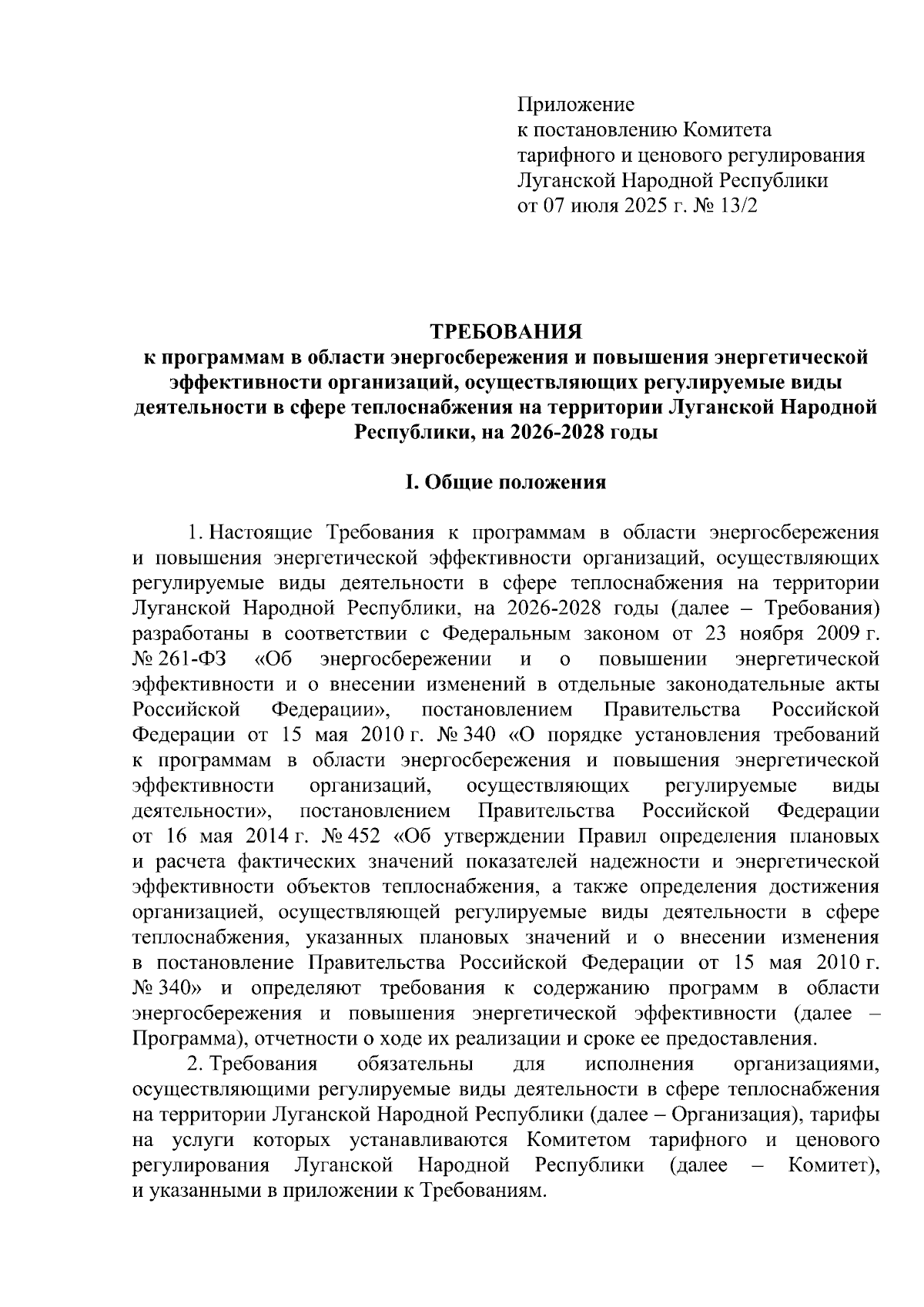 Приложение
к постановлению Комитета
тарифного и ценового регулирования
Луганской Народной Республики
от 07 июля 2025 г. № 13/2

ТРЕБОВАНИЯ
к программам в области энергосбережения и повышения энергетической эффективности организаций, осуществляющих регулируемые виды деятельности в сфере теплоснабжения на территории Луганской Народной Республики, на 2026-2028 годы

I. Общие положения

1. Настоящие Требования к программам в области энергосбережения и повышения энергетической эффективности организаций, осуществляющих регулируемые виды деятельности в сфере теплоснабжения на территории Луганской Народной Республики, на 2026-2028 годы (далее – Требования) разработаны в соответствии с Федеральным законом от 23 ноября 2009 г. № 261-ФЗ «Об энергосбережении и о повышении энергетической эффективности и о внесении изменений в отдельные законодательные акты Российской Федерации», постановлением Правительства Российской Федерации от 15 мая 2010 г. № 340 «О порядке установления требований к программам в области энергосбережения и повышения энергетической эффективности организаций, осуществляющих регулируемые виды деятельности», постановлением Правительства Российской Федерации от 16 мая 2014 г. № 452 «Об утверждении Правил определения плановых и расчета фактических значений показателей надежности и энергетической эффективности объектов теплоснабжения, а также определения достижения организацией, осуществляющей регулируемые виды деятельности в сфере теплоснабжения, указанных плановых значений и о внесении изменения в постановление Правительства Российской Федерации от 15 мая 2010 г. № 340» и определяют требования к содержанию программ в области энергосбережения и повышения энергетической эффективности (далее – Программа), отчетности о ходе их реализации и сроке ее предоставления.
2. Требования обязательны для исполнения организациями, осуществляющими регулируемые виды деятельности в сфере теплоснабжения на территории Луганской Народной Республики (далее – Организация), тарифы на услуги которых устанавливаются Комитетом тарифного и ценового регулирования Луганской Народной Республики (далее – Комитет), и указанными в приложении к Требованиям.